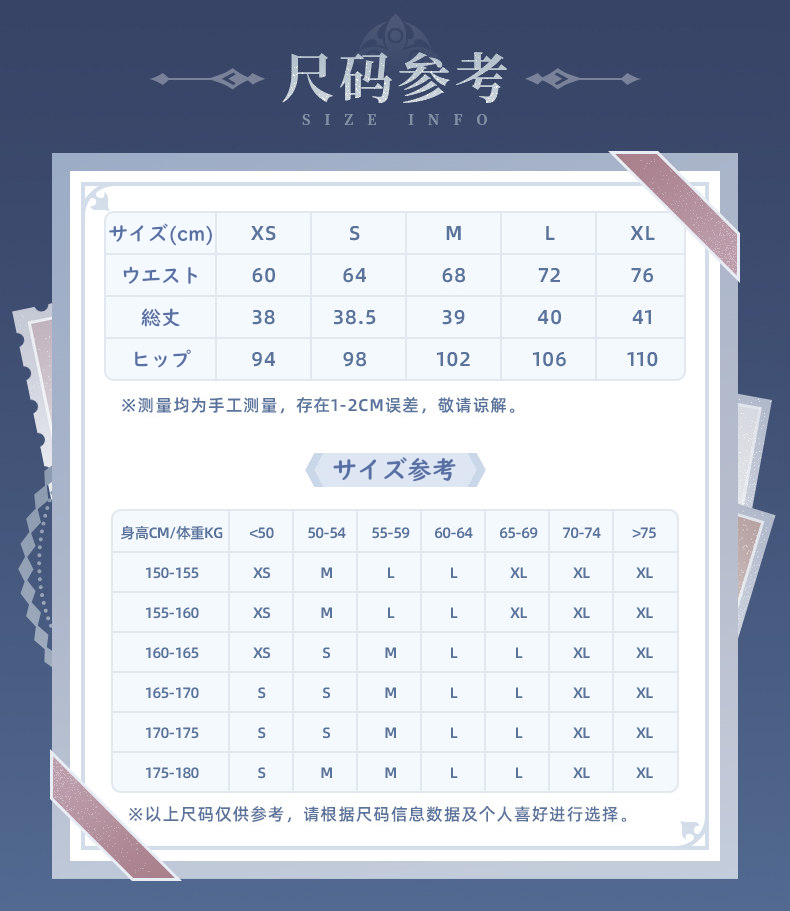 尺码参考
SIZE INFO

| サイズ(cm) | XS | S | M | L | XL |
|---|---|---|---|---|---|
| ウエスト | 60 | 64 | 68 | 72 | 76 |
| 総丈 | 38 | 38.5 | 39 | 40 | 41 |
| ヒップ | 94 | 98 | 102 | 106 | 110 |

※测量均为手工测量，存在1-2CM误差，敬请谅解。

サイズ参考

| 身高CM/体重KG | <50 | 50-54 | 55-59 | 60-64 | 65-69 | 70-74 | >75 |
|---|---|---|---|---|---|---|---|
| 150-155 | XS | M | L | L | XL | XL | XL |
| 155-160 | XS | M | L | L | XL | XL | XL |
| 160-165 | XS | S | M | L | L | XL | XL |
| 165-170 | S | S | M | L | L | XL | XL |
| 170-175 | S | S | M | L | L | XL | XL |
| 175-180 | S | M | M | L | L | XL | XL |

※以上尺码仅供参考，请根据尺码信息数据及个人喜好进行选择。